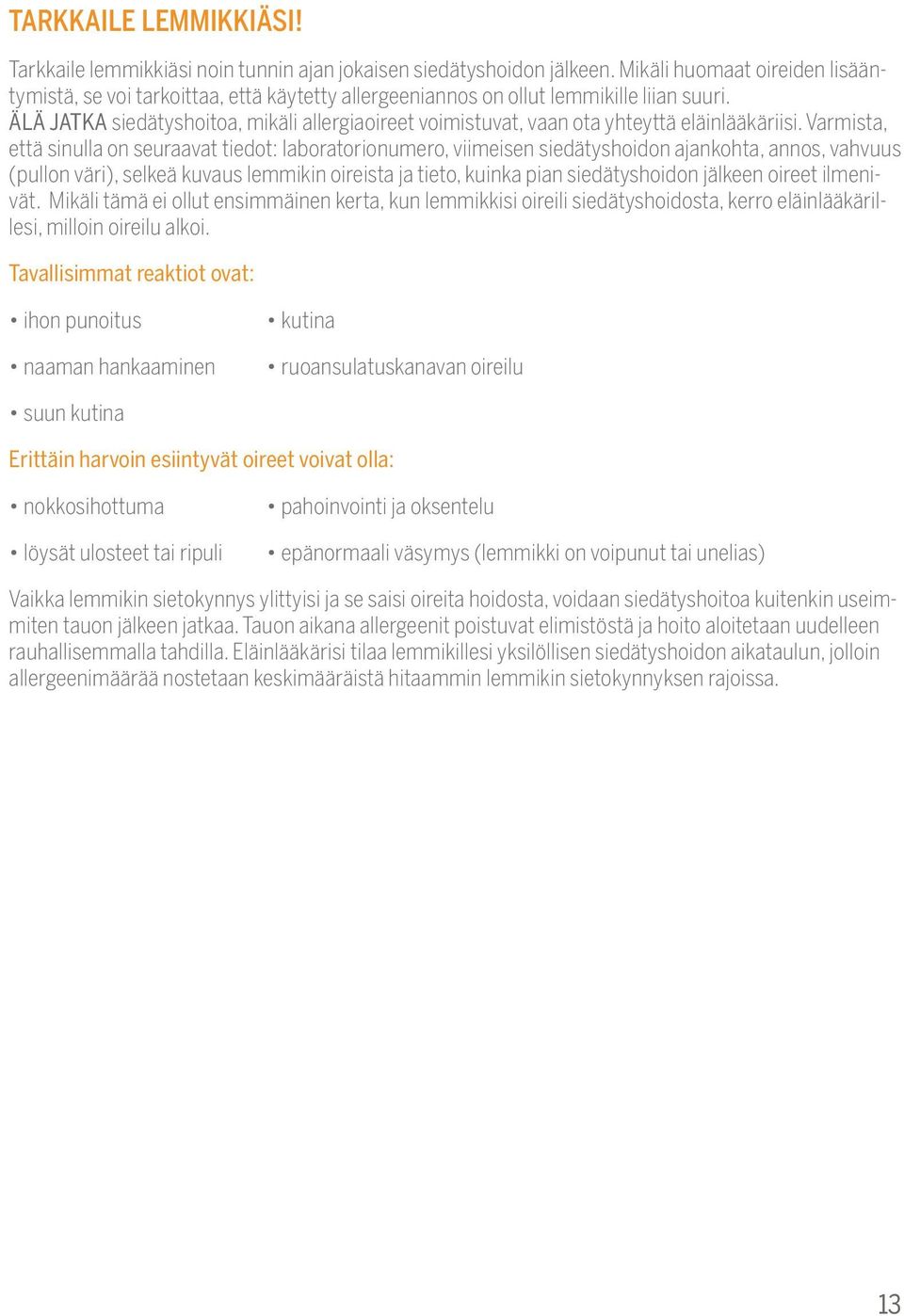 TARKKAILE LEMMIKKIÄSI!

Tarkkaile lemmikkiäsi noin tunnin ajan jokaisen siedätyshoidon jälkeen. Mikäli huomaat oireiden lisääntymistä, se voi tarkoittaa, että käytetty allergeeniannos on ollut lemmikille liian suuri. ÄLÄ JATKA siedätyshoitoa, mikäli allergiaoireet voimistuvat, vaan ota yhteyttä eläinlääkäriisi. Varmista, että sinulla on seuraavat tiedot: laboratorionumero, viimeisen siedätyshoidon ajankohta, annos, vahvuus (pullon väri), selkeä kuvaus lemmikin oireista ja tieto, kuinka pian siedätyshoidon jälkeen oireet ilmenivät. Mikäli tämä ei ollut ensimmäinen kerta, kun lemmikkisi oireili siedätyshoidosta, kerro eläinlääkärillesi, milloin oireilu alkoi.

Tavallisimmat reaktiot ovat:

• ihon punoitus
• naaman hankaaminen
• suun kutina
• kutina
• ruoansulatuskanavan oireilu

Erittäin harvoin esiintyvät oireet voivat olla:

• nokkosihottuma
• löysät ulosteet tai ripuli
• pahoinvointi ja oksentelu
• epänormaali väsymys (lemmikki on voipunut tai unelias)

Vaikka lemmikin sietokynnys ylittyisi ja se saisi oireita hoidosta, voidaan siedätyshoitoa kuitenkin useimmiten tauon jälkeen jatkaa. Tauon aikana allergeenit poistuvat elimistöstä ja hoito aloitetaan uudelleen rauhallisemmalla tahdilla. Eläinlääkärisi tilaa lemmikillesi yksilöllisen siedätyshoidon aikataulun, jolloin allergeenimäärää nostetaan keskimääräistä hitaammin lemmikin sietokynnyksen rajoissa.

13